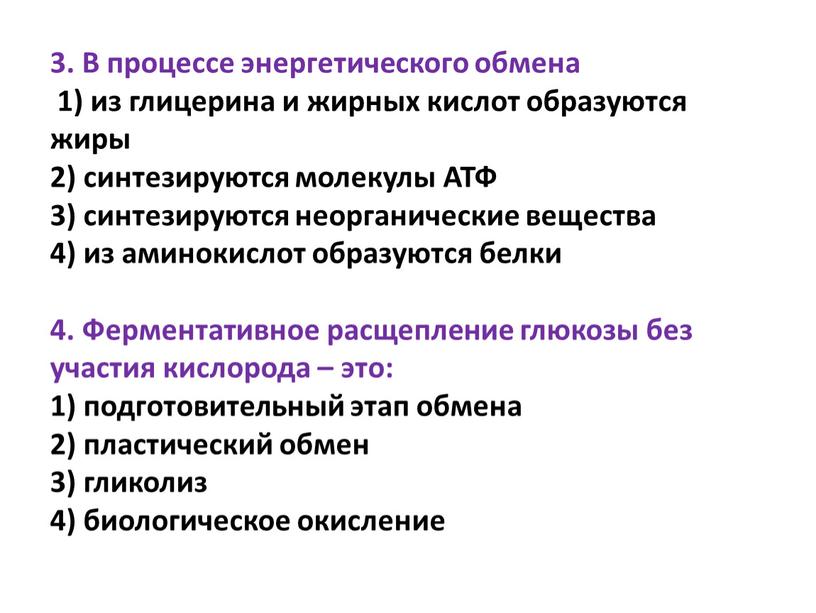 3. В процессе энергетического обмена
1) из глицерина и жирных кислот образуются жиры
2) синтезируются молекулы АТФ
3) синтезируются неорганические вещества
4) из аминокислот образуются белки

4. Ферментативное расщепление глюкозы без участия кислорода – это:
1) подготовительный этап обмена
2) пластический обмен
3) гликолиз
4) биологическое окисление